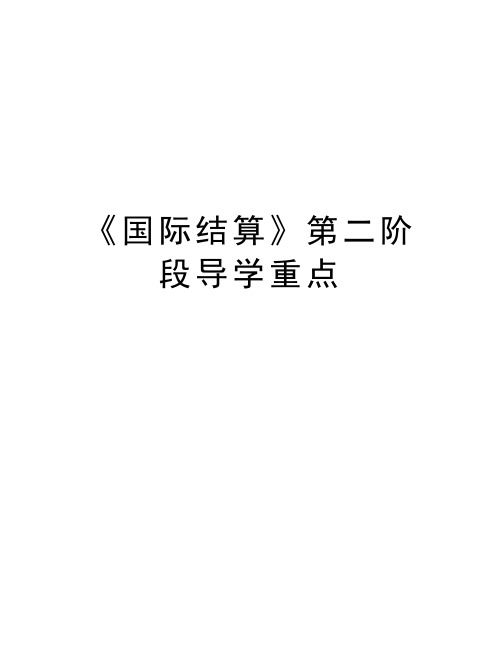 《国际结算》第二阶段导学重点